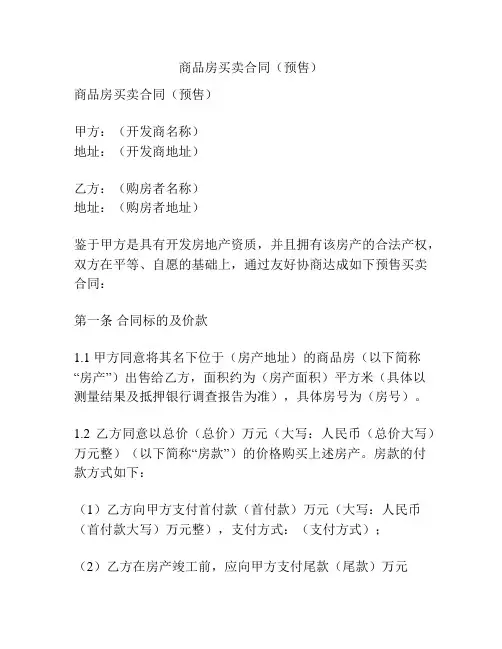 商品房买卖合同（预售）

商品房买卖合同（预售）

甲方：（开发商名称）
地址：（开发商地址）

乙方：（购房者名称）
地址：（购房者地址）

鉴于甲方是具有开发房地产资质，并且拥有该房产的合法产权，双方在平等、自愿的基础上，通过友好协商达成如下预售买卖合同：

第一条 合同标的及价款

1.1 甲方同意将其名下位于（房产地址）的商品房（以下简称“房产”）出售给乙方，面积约为（房产面积）平方米（具体以测量结果及抵押银行调查报告为准），具体房号为（房号）。

1.2 乙方同意以总价（总价）万元（大写：人民币（总价大写）万元整）（以下简称“房款”）的价格购买上述房产。房款的付款方式如下：

（1）乙方向甲方支付首付款（首付款）万元（大写：人民币（首付款大写）万元整），支付方式：（支付方式）；

（2）乙方在房产竣工前，应向甲方支付尾款（尾款）万元